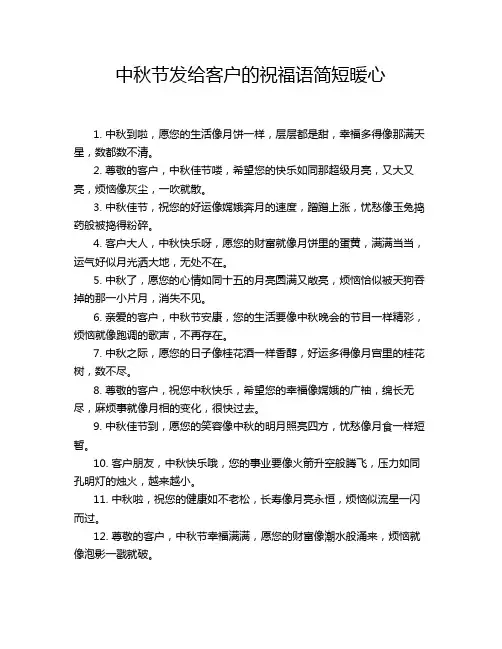 中秋节发给客户的祝福语简短暖心

1. 中秋到啦，愿您的生活像月饼一样，层层都是甜，幸福多得像那满天星，数都数不清。

2. 尊敬的客户，中秋佳节喽，希望您的快乐如同那超级月亮，又大又亮，烦恼像灰尘，一吹就散。

3. 中秋佳节，祝您的好运像嫦娥奔月的速度，蹭蹭上涨，忧愁像玉兔捣药般被捣得粉碎。

4. 客户大人，中秋快乐呀，愿您的财富就像月饼里的蛋黄，满满当当，运气好似月光洒大地，无处不在。

5. 中秋了，愿您的心情如同十五的月亮圆满又敞亮，烦恼恰似被天狗吞掉的那一小片月，消失不见。

6. 亲爱的客户，中秋节安康，您的生活要像中秋晚会的节目一样精彩，烦恼就像跑调的歌声，不再存在。

7. 中秋之际，愿您的日子像桂花酒一样香醇，好运多得像月宫里的桂花树，数不尽。

8. 尊敬的客户，祝您中秋快乐，希望您的幸福像嫦娥的广袖，绵长无尽，麻烦事就像月相的变化，很快过去。

9. 中秋佳节到，愿您的笑容像中秋的明月照亮四方，忧愁像月食一样短暂。

10. 客户朋友，中秋快乐哦，您的事业要像火箭升空般腾飞，压力如同孔明灯的烛火，越来越小。

11. 中秋啦，祝您的健康如不老松，长寿像月亮永恒，烦恼似流星一闪而过。

12. 尊敬的客户，中秋节幸福满满，愿您的财富像潮水般涌来，烦恼就像泡影一戳就破。